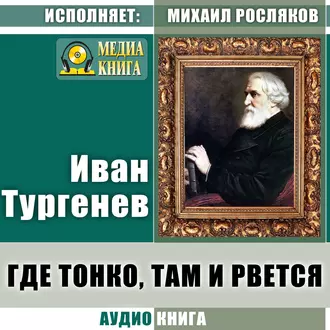 ИСПОЛНЯЕТ: МИХАИЛ РОСЛЯКОВ

МЕДИА КНИГА

Иван Тургенев

ГДЕ ТОНКО, ТАМ И РВЕТСЯ

АУДИО КНИГА